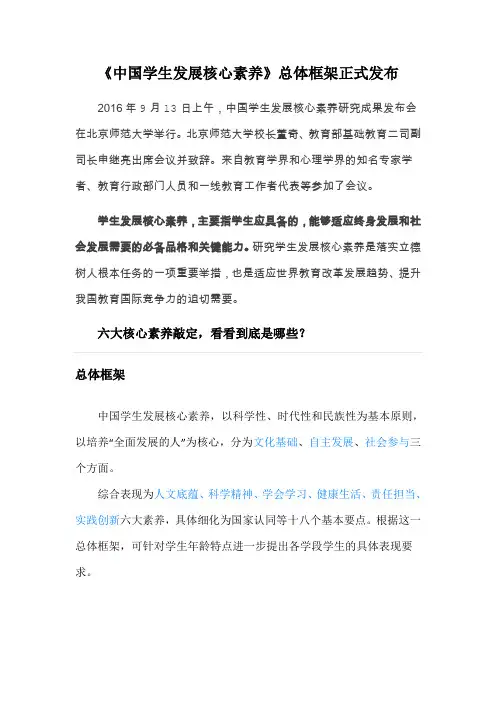 《中国学生发展核心素养》总体框架正式发布

2016 年 9 月 13 日上午，中国学生发展核心素养研究成果发布会在北京师范大学举行。北京师范大学校长董奇、教育部基础教育二司副司长申继亮出席会议并致辞。来自教育学界和心理学界的知名专家学者、教育行政部门人员和一线教育工作者代表等参加了会议。

学生发展核心素养，主要指学生应具备的，能够适应终身发展和社会发展需要的必备品格和关键能力。研究学生发展核心素养是落实立德树人根本任务的一项重要举措，也是适应世界教育改革发展趋势、提升我国教育国际竞争力的迫切需要。

六大核心素养敲定，看看到底是哪些？

总体框架

中国学生发展核心素养，以科学性、时代性和民族性为基本原则，以培养“全面发展的人”为核心，分为文化基础、自主发展、社会参与三个方面。

综合表现为人文底蕴、科学精神、学会学习、健康生活、责任担当、实践创新六大素养，具体细化为国家认同等十八个基本要点。根据这一总体框架，可针对学生年龄特点进一步提出各学段学生的具体表现要求。